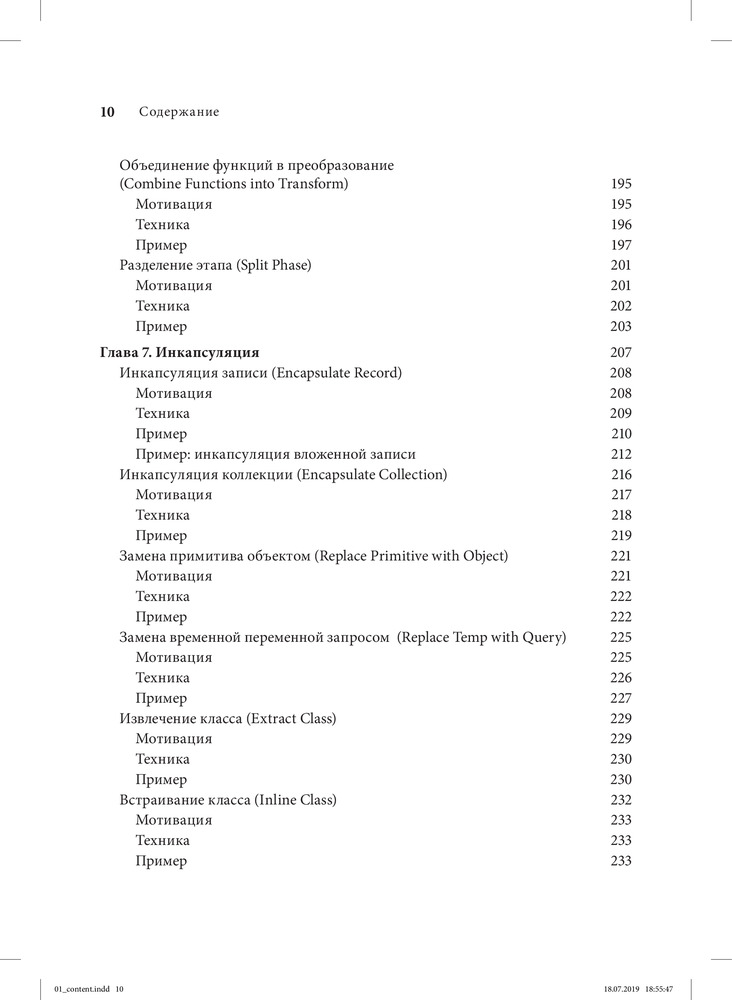 10 Содержание

Объединение функций в преобразование (Combine Functions into Transform) 195
Мотивация 195
Техника 196
Пример 197
Разделение этапа (Split Phase) 201
Мотивация 201
Техника 202
Пример 203

Глава 7. Инкапсуляция 207
Инкапсуляция записи (Encapsulate Record) 208
Мотивация 208
Техника 209
Пример 210
Пример: инкапсуляция вложенной записи 212
Инкапсуляция коллекции (Encapsulate Collection) 216
Мотивация 217
Техника 218
Пример 219
Замена примитива объектом (Replace Primitive with Object) 221
Мотивация 221
Техника 222
Пример 222
Замена временной переменной запросом (Replace Temp with Query) 225
Мотивация 225
Техника 226
Пример 227
Извлечение класса (Extract Class) 229
Мотивация 229
Техника 230
Пример 230
Встраивание класса (Inline Class) 232
Мотивация 233
Техника 233
Пример 233

01_content.indd 10 18.07.2019 18:55:47